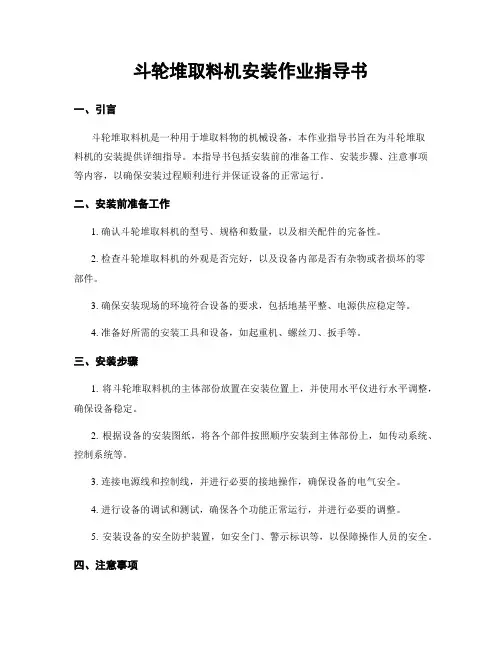 斗轮堆取料机安装作业指导书

一、引言

斗轮堆取料机是一种用于堆取料物的机械设备，本作业指导书旨在为斗轮堆取料机的安装提供详细指导。本指导书包括安装前的准备工作、安装步骤、注意事项等内容，以确保安装过程顺利进行并保证设备的正常运行。

二、安装前准备工作

1. 确认斗轮堆取料机的型号、规格和数量，以及相关配件的完备性。

2. 检查斗轮堆取料机的外观是否完好，以及设备内部是否有杂物或者损坏的零部件。

3. 确保安装现场的环境符合设备的要求，包括地基平整、电源供应稳定等。

4. 准备好所需的安装工具和设备，如起重机、螺丝刀、扳手等。

三、安装步骤

1. 将斗轮堆取料机的主体部份放置在安装位置上，并使用水平仪进行水平调整，确保设备稳定。

2. 根据设备的安装图纸，将各个部件按照顺序安装到主体部份上，如传动系统、控制系统等。

3. 连接电源线和控制线，并进行必要的接地操作，确保设备的电气安全。

4. 进行设备的调试和测试，确保各个功能正常运行，并进行必要的调整。

5. 安装设备的安全防护装置，如安全门、警示标识等，以保障操作人员的安全。

四、注意事项